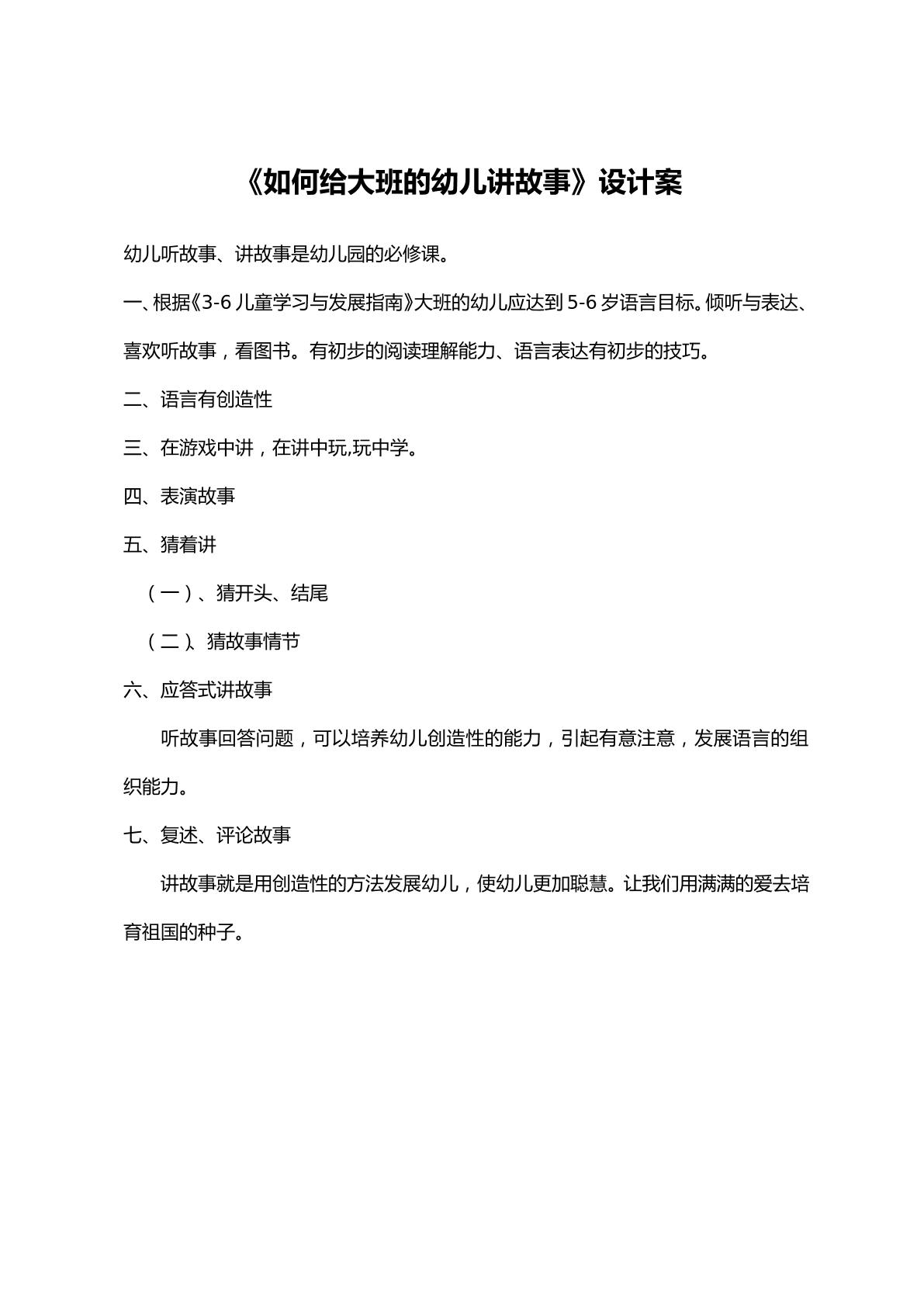 《如何给大班的幼儿讲故事》设计案

幼儿听故事、讲故事是幼儿园的必修课。

一、根据《3-6儿童学习与发展指南》大班的幼儿应达到5-6岁语言目标。倾听与表达、喜欢听故事，看图书。有初步的阅读理解能力、语言表达有初步的技巧。

二、语言有创造性

三、在游戏中讲，在讲中玩,玩中学。

四、表演故事

五、猜着讲

（一）、猜开头、结尾

（二）、猜故事情节

六、应答式讲故事

听故事回答问题，可以培养幼儿创造性的能力，引起有意注意，发展语言的组织能力。

七、复述、评论故事

讲故事就是用创造性的方法发展幼儿，使幼儿更加聪慧。让我们用满满的爱去培育祖国的种子。